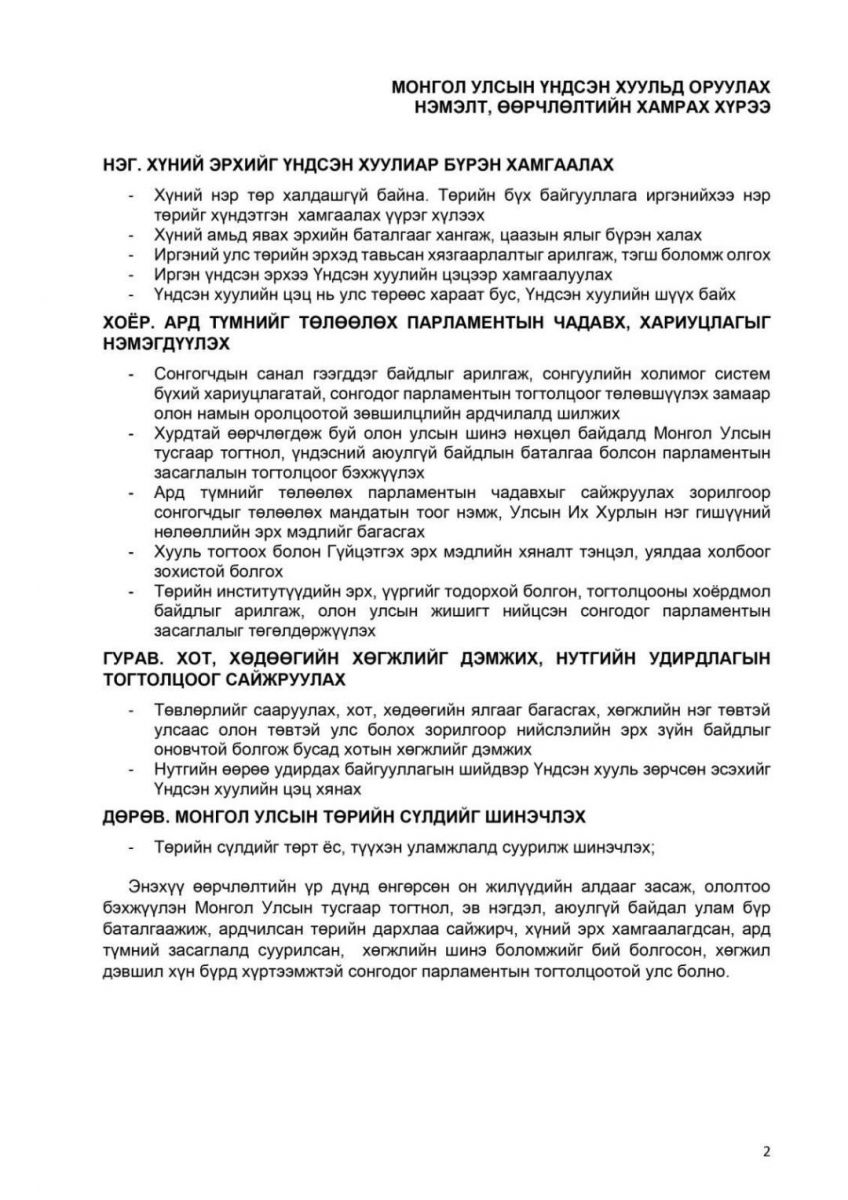 МОНГОЛ УЛСЫН ҮНДСЭН ХУУЛЬД ОРУУЛАХ НЭМЭЛТ, ӨӨРЧЛӨЛТИЙН ХАМРАХ ХҮРЭЭ

НЭГ. ХҮНИЙ ЭРХИЙГ ҮНДСЭН ХУУЛИАР БҮРЭН ХАМГААЛАХ

- Хүний нэр төр халдашгүй байна. Төрийн бүх байгууллага иргэнийхээ нэр төрийг хүндэтгэн хамгаалах үүрэг хүлээх
- Хүний амьд явах эрхийн баталгааг хангаж, цаазын ялыг бүрэн халах
- Иргэний улс төрийн эрхэд тавьсан хязгаарлалтыг арилгаж, тэгш боломж олгох
- Иргэн үндсэн эрхээ Үндсэн хуулийн цэцээр хамгаалуулах
- Үндсэн хуулийн цэц нь улс төрөөс хараат бус, Үндсэн хуулийн шүүх байх

ХОЁР. АРД ТҮМНИЙГ ТӨЛӨӨЛӨХ ПАРЛАМЕНТЫН ЧАДАВХ, ХАРИУЦЛАГЫГ НЭМЭГДҮҮЛЭХ

- Сонгогчдын санал гээгддэг байдлыг арилгаж, сонгуулийн холимог систем бүхий хариуцлагатай, сонгодог парламентын тогтолцоог төлөвшүүлэх замаар олон намын оролцоотой зөвшилцлийн ардчилалд шилжих
- Хурдтай өөрчлөгдөж буй олон улсын шинэ нөхцөл байдалд Монгол Улсын тусгаар тогтнол, үндэсний аюулгүй байдлын баталгаа болсон парламентын засаглалын тогтолцоог бэхжүүлэх
- Ард түмнийг төлөөлөх парламентын чадавхыг сайжруулах зорилгоор сонгогчдыг төлөөлөх мандатын тоог нэмж, Улсын Их Хурлын нэг гишүүний нөлөөллийн эрх мэдлийг багасгах
- Хууль тогтоох болон Гүйцэтгэх эрх мэдлийн хяналт тэнцэл, уялдаа холбоог зохистой болгох
- Төрийн институтүүдийн эрх, үүргийг тодорхой болгон, тогтолцооны хоёрдмол байдлыг арилгаж, олон улсын жишигт нийцсэн сонгодог парламентын засаглалыг төгөлдөржүүлэх

ГУРАВ. ХОТ, ХӨДӨӨГИЙН ХӨГЖЛИЙГ ДЭМЖИХ, НУТГИЙН УДИРДЛАГЫН ТОГТОЛЦООГ САЙЖРУУЛАХ

- Төвлөрлийг сааруулах, хот, хөдөөгийн ялгааг багасгах, хөгжлийн нэг төвтэй улсаас олон төвтэй улс болох зорилгоор нийслэлийн эрх зүйн байдлыг оновчтой болгож бусад хотын хөгжлийг дэмжих
- Нутгийн өөрөө удирдах байгууллагын шийдвэр Үндсэн хууль зөрчсөн эсэхийг Үндсэн хуулийн цэц хянах

ДӨРӨВ. МОНГОЛ УЛСЫН ТӨРИЙН СҮЛДИЙГ ШИНЭЧЛЭХ

- Төрийн сүлдийг төрт ёс, түүхэн уламжлалд суурилж шинэчлэх;

Энэхүү өөрчлөлтийн үр дүнд өнгөрсөн он жилүүдийн алдааг засаж, ололтоо бэхжүүлэн Монгол Улсын тусгаар тогтнол, эв нэгдэл, аюулгүй байдал улам бүр баталгаажиж, ардчилсан төрийн дархлаа сайжирч, хүний эрх хамгаалагдсан, ард түмний засаглалд суурилсан, хөгжлийн шинэ боломжийг бий болгосон, хөгжил дэвшил хүн бүрд хүртээмжтэй сонгодог парламентын тогтолцоотой улс болно.

2